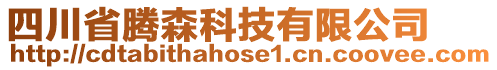 四川省腾森科技有限公司
http://cdtabithahose1.cn.coovee.com